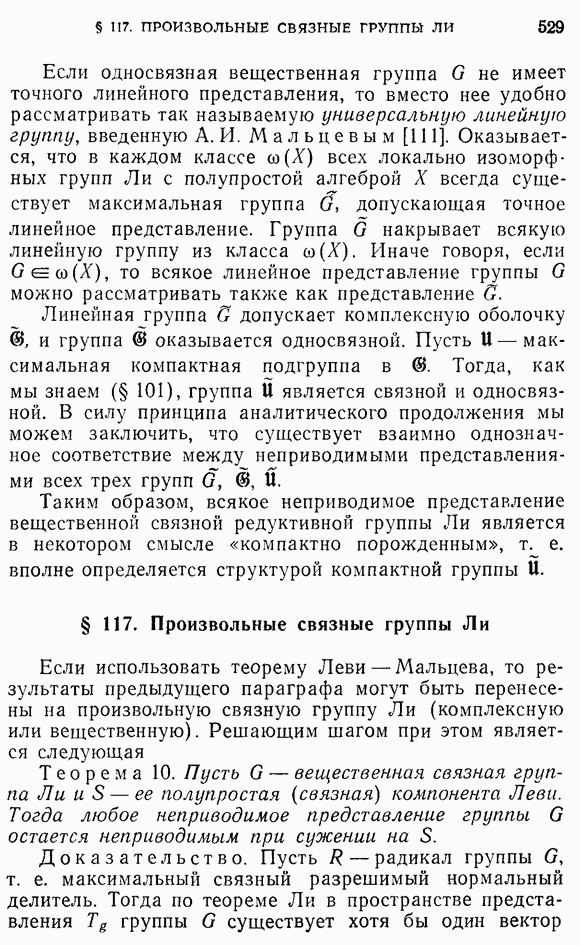 § 117. ПРОИЗВОЛЬНЫЕ СВЯЗНЫЕ ГРУППЫ ЛИ 529

Если односвязная вещественная группа $G$ не имеет точного линейного представления, то вместо нее удобно рассматривать так называемую универсальную линейную группу, введенную А. И. Мальцевым [111]. Оказывается, что в каждом классе $\omega(X)$ всех локально изоморфных групп Ли с полупростой алгеброй $X$ всегда существует максимальная группа $\tilde{G}$, допускающая точное линейное представление. Группа $\tilde{G}$ накрывает всякую линейную группу из класса $\omega(X)$. Иначе говоря, если $G \in \omega(X)$, то всякое линейное представление группы $G$ можно рассматривать также как представление $\tilde{G}$.

Линейная группа $\tilde{G}$ допускает комплексную оболочку $\tilde{\mathfrak{G}}$, и группа $\tilde{\mathfrak{G}}$ оказывается односвязной. Пусть $\mathfrak{U}$ — максимальная компактная подгруппа в $\mathfrak{G}$. Тогда, как мы знаем (§ 101), группа $\tilde{\mathfrak{U}}$ является связной и односвязной. В силу принципа аналитического продолжения мы можем заключить, что существует взаимно однозначное соответствие между неприводимыми представлениями всех трех групп $\tilde{G}$, $\tilde{\mathfrak{G}}$, $\tilde{\mathfrak{U}}$.

Таким образом, всякое неприводимое представление вещественной связной редуктивной группы Ли является в некотором смысле «компактно порожденным», т. е. вполне определяется структурой компактной группы $\tilde{\mathfrak{U}}$.

§ 117. Произвольные связные группы Ли

Если использовать теорему Леви — Мальцева, то результаты предыдущего параграфа могут быть перенесены на произвольную связную группу Ли (комплексную или вещественную). Решающим шагом при этом является следующая

Теорема 10. Пусть $G$ — вещественная связная группа Ли и $S$ — ее полупростая (связная) компонента Леви. Тогда любое неприводимое представление группы $G$ остается неприводимым при сужении на $S$.

Доказательство. Пусть $R$ — радикал группы $G$, т. е. максимальный связный разрешимый нормальный делитель. Тогда по теореме Ли в пространстве представления $T_g$ группы $G$ существует хотя бы один вектор